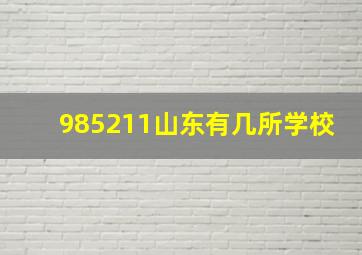 985211山东有几所学校